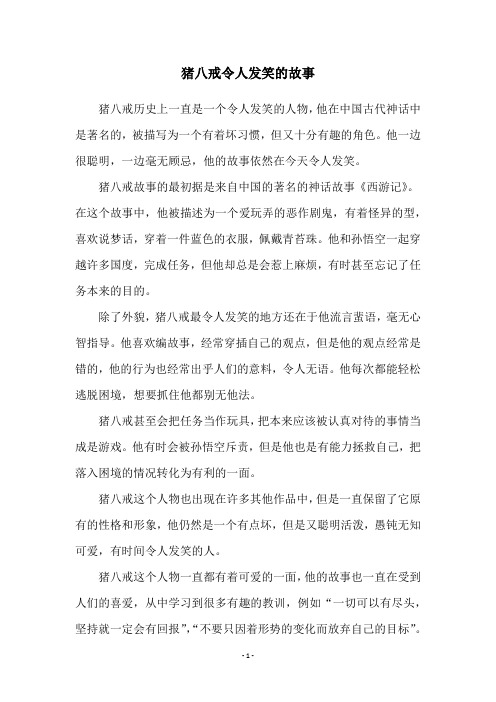 猪八戒令人发笑的故事

猪八戒历史上一直是一个令人发笑的人物，他在中国古代神话中是著名的，被描写为一个有着坏习惯，但又十分有趣的角色。他一边很聪明，一边毫无顾忌，他的故事依然在今天令人发笑。

猪八戒故事的最初据是来自中国的著名的神话故事《西游记》。在这个故事中，他被描述为一个爱玩弄的恶作剧鬼，有着怪异的型，喜欢说梦话，穿着一件蓝色的衣服，佩戴青苔珠。他和孙悟空一起穿越许多国度，完成任务，但他却总是会惹上麻烦，有时甚至忘记了任务本来的目的。

除了外貌，猪八戒最令人发笑的地方还在于他流言蜚语，毫无心智指导。他喜欢编故事，经常穿插自己的观点，但是他的观点经常是错的，他的行为也经常出乎人们的意料，令人无语。他每次都能轻松逃脱困境，想要抓住他都别无他法。

猪八戒甚至会把任务当作玩具，把本来应该被认真对待的事情当成是游戏。他有时会被孙悟空斥责，但是他也是有能力拯救自己，把落入困境的情况转化为有利的一面。

猪八戒这个人物也出现在许多其他作品中，但是一直保留了它原有的性格和形象，他仍然是一个有点坏，但是又聪明活泼，愚钝无知可爱，有时间令人发笑的人。

猪八戒这个人物一直都有着可爱的一面，他的故事也一直在受到人们的喜爱，从中学习到很多有趣的教训，例如“一切可以有尽头，坚持就一定会有回报”，“不要只因着形势的变化而放弃自己的目标”。

- 1 -